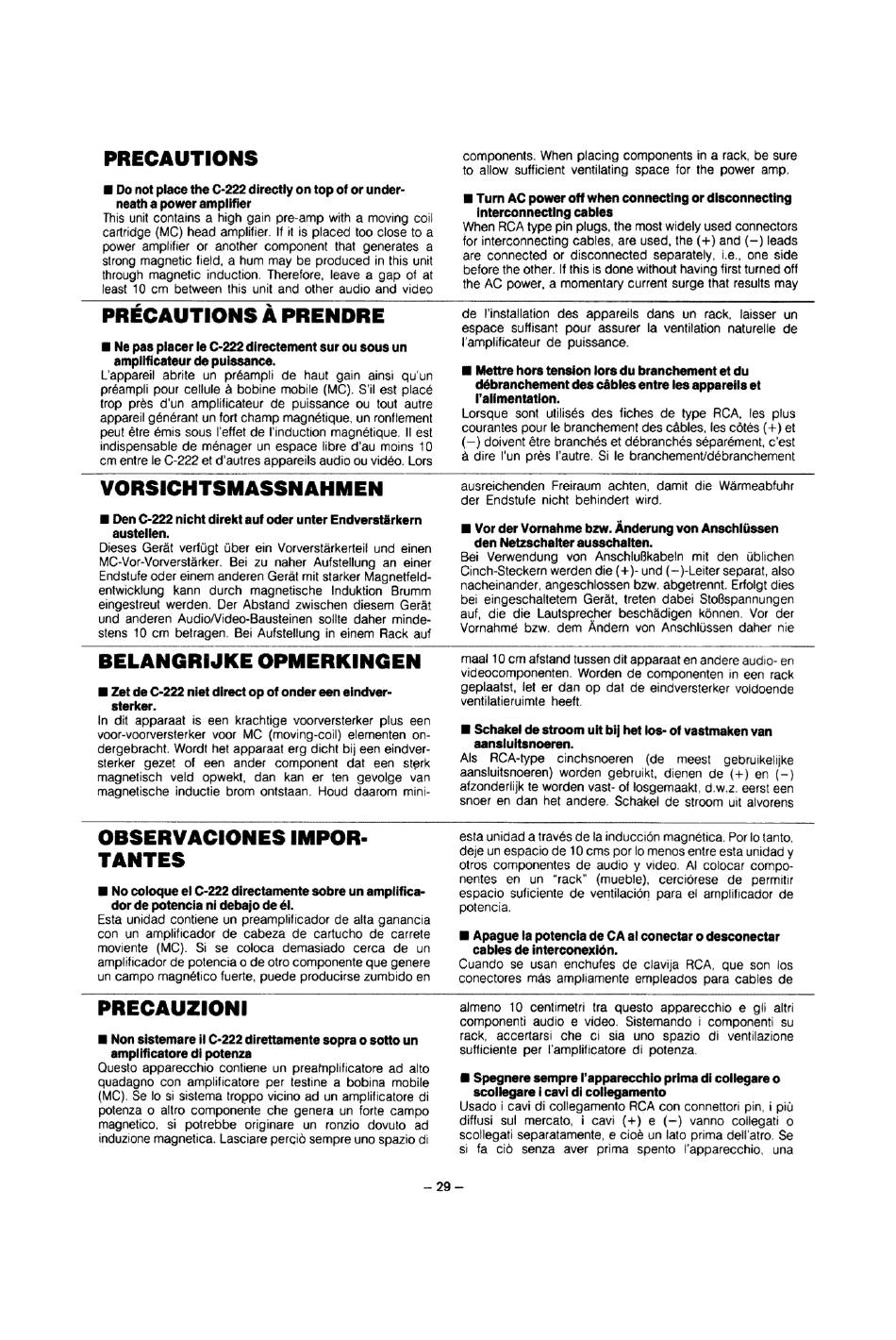 PRECAUTIONS

■ Do not place the C-222 directly on top of or underneath a power amplifier
This unit contains a high gain pre-amp with a moving coil cartridge (MC) head amplifier. If it is placed too close to a power amplifier or another component that generates a strong magnetic field, a hum may be produced in this unit through magnetic induction. Therefore, leave a gap of at least 10 cm between this unit and other audio and video components. When placing components in a rack, be sure to allow sufficient ventilating space for the power amp.

■ Turn AC power off when connecting or disconnecting interconnecting cables
When RCA type pin plugs, the most widely used connectors for interconnecting cables, are used, the (+) and (−) leads are connected or disconnected separately, i.e., one side before the other. If this is done without having first turned off the AC power, a momentary current surge that results may

PRÉCAUTIONS À PRENDRE

■ Ne pas placer le C-222 directement sur ou sous un amplificateur de puissance.
L'appareil abrite un préampli de haut gain ainsi qu'un préampli pour cellule à bobine mobile (MC). S'il est placé trop près d'un amplificateur de puissance ou tout autre appareil générant un fort champ magnétique, un ronflement peut être émis sous l'effet de l'induction magnétique. Il est indispensable de ménager un espace libre d'au moins 10 cm entre le C-222 et d'autres appareils audio ou vidéo. Lors de l'installation des appareils dans un rack, laisser un espace suffisant pour assurer la ventilation naturelle de l'amplificateur de puissance.

■ Mettre hors tension lors du branchement et du débranchement des câbles entre les appareils et l'alimentation.
Lorsque sont utilisés des fiches de type RCA, les plus courantes pour le branchement des câbles, les côtés (+) et (−) doivent être branchés et débranchés séparément, c'est à dire l'un près l'autre. Si le branchement/débranchement

VORSICHTSMASSNAHMEN

■ Den C-222 nicht direkt auf oder unter Endverstärkern austellen.
Dieses Gerät verfügt über ein Vorverstärkerteil und einen MC-Vor-Vorverstärker. Bei zu naher Aufstellung an einer Endstufe oder einem anderen Gerät mit starker Magnetfeldentwicklung kann durch magnetische Induktion Brumm eingestreut werden. Der Abstand zwischen diesem Gerät und anderen Audio/Video-Bausteinen sollte daher mindestens 10 cm betragen. Bei Aufstellung in einem Rack auf ausreichenden Freiraum achten, damit die Wärmeabfuhr der Endstufe nicht behindert wird.

■ Vor der Vornahme bzw. Änderung von Anschlüssen den Netzschalter ausschalten.
Bei Verwendung von Anschlußkabeln mit den üblichen Cinch-Steckern werden die (+)- und (−)-Leiter separat, also nacheinander, angeschlossen bzw. abgetrennt. Erfolgt dies bei eingeschaltetem Gerät, treten dabei Stoßspannungen auf, die die Lautsprecher beschädigen können. Vor der Vornahme bzw. dem Ändern von Anschlüssen daher nie

BELANGRIJKE OPMERKINGEN

■ Zet de C-222 niet direct op of onder een eindversterker.
In dit apparaat is een krachtige voorversterker plus een voor-voorversterker voor MC (moving-coil) elementen ondergebracht. Wordt het apparaat erg dicht bij een eindversterker gezet of een ander component dat een sterk magnetisch veld opwekt, dan kan er ten gevolge van magnetische inductie brom ontstaan. Houd daarom minimaal 10 cm afstand tussen dit apparaat en andere audio- en videocomponenten. Worden de componenten in een rack geplaatst, let er dan op dat de eindversterker voldoende ventilatieruimte heeft.

■ Schakel de stroom uit bij het los- of vastmaken van aansluitsnoeren.
Als RCA-type cinchsnoeren (de meest gebruikelijke aansluitsnoeren) worden gebruikt, dienen de (+) en (−) afzonderlijk te worden vast- of losgemaakt, d.w.z. eerst een snoer en dan het andere. Schakel de stroom uit alvorens

OBSERVACIONES IMPORTANTES

■ No coloque el C-222 directamente sobre un amplificador de potencia ni debajo de él.
Esta unidad contiene un preamplificador de alta ganancia con un amplificador de cabeza de cartucho de carrete moviente (MC). Si se coloca demasiado cerca de un amplificador de potencia o de otro componente que genere un campo magnético fuerte, puede producirse zumbido en esta unidad a través de la inducción magnética. Por lo tanto, deje un espacio de 10 cms por lo menos entre esta unidad y otros componentes de audio y video. Al colocar componentes en un "rack" (mueble), cerciórese de permitir espacio suficiente de ventilación para el amplificador de potencia.

■ Apague la potencia de CA al conectar o desconectar cables de interconexión.
Cuando se usan enchufes de clavija RCA, que son los conectores más ampliamente empleados para cables de

PRECAUZIONI

■ Non sistemare il C-222 direttamente sopra o sotto un amplificatore di potenza
Questo apparecchio contiene un preamplificatore ad alto quadagno con amplificatore per testine a bobina mobile (MC). Se lo si sistema troppo vicino ad un amplificatore di potenza o altro componente che genera un forte campo magnetico, si potrebbe originare un ronzio dovuto ad induzione magnetica. Lasciare perciò sempre uno spazio di almeno 10 centimetri tra questo apparecchio e gli altri componenti audio e video. Sistemando i componenti su rack, accertarsi che ci sia uno spazio di ventilazione sufficiente per l'amplificatore di potenza.

■ Spegnere sempre l'apparecchio prima di collegare o scollegare i cavi di collegamento
Usado i cavi di collegamento RCA con connettori pin, i più diffusi sul mercato, i cavi (+) e (−) vanno collegati o scollegati separatamente, e cioè un lato prima dell'atro. Se si fa ciò senza aver prima spento l'apparecchio, una

– 29 –